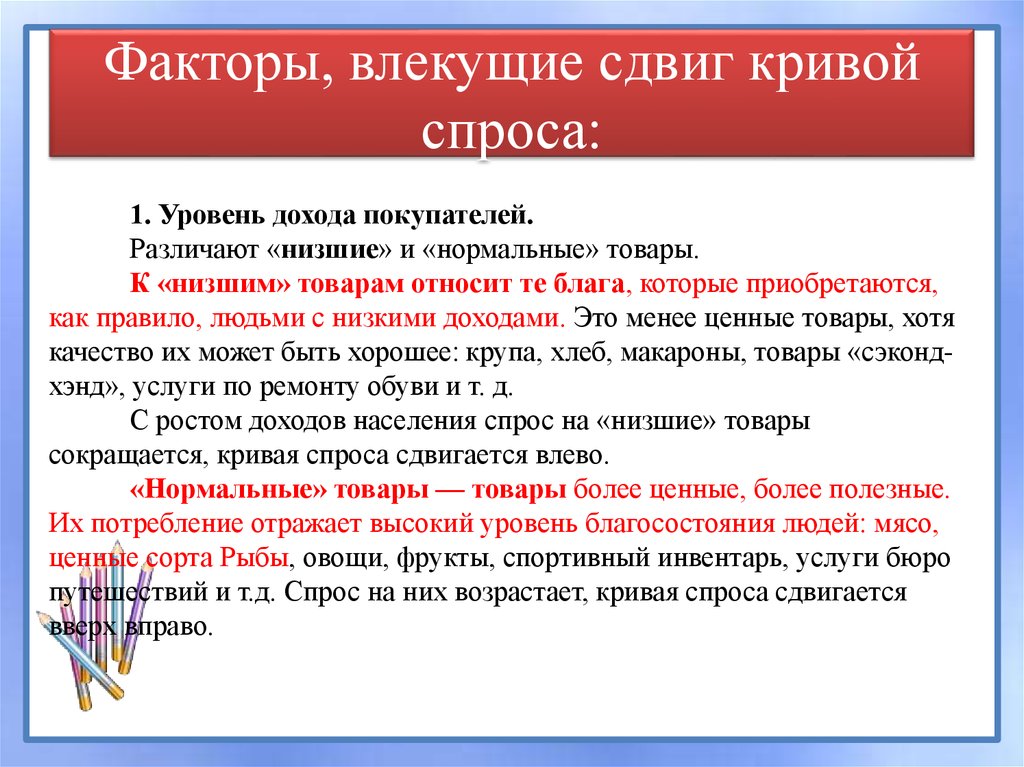 Факторы, влекущие сдвиг кривой спроса:

1. Уровень дохода покупателей.

Различают «низшие» и «нормальные» товары.

К «низшим» товарам относит те блага, которые приобретаются, как правило, людьми с низкими доходами. Это менее ценные товары, хотя качество их может быть хорошее: крупа, хлеб, макароны, товары «сэконд-хэнд», услуги по ремонту обуви и т. д.

С ростом доходов населения спрос на «низшие» товары сокращается, кривая спроса сдвигается влево.

«Нормальные» товары — товары более ценные, более полезные. Их потребление отражает высокий уровень благосостояния людей: мясо, ценные сорта Рыбы, овощи, фрукты, спортивный инвентарь, услуги бюро путешествий и т.д. Спрос на них возрастает, кривая спроса сдвигается вверх вправо.